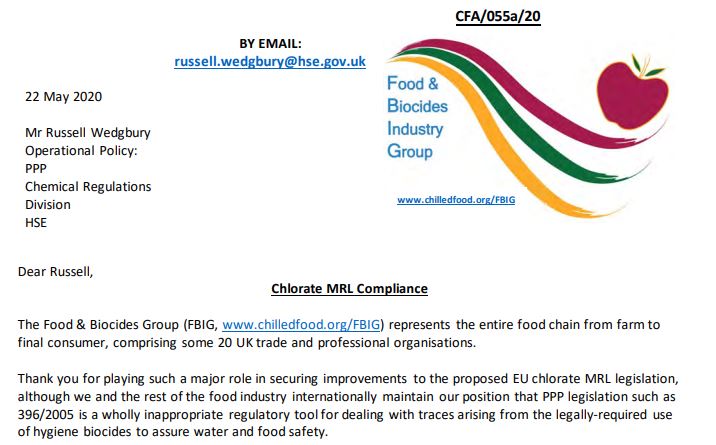 CFA/055a/20

BY EMAIL:
russell.wedgbury@hse.gov.uk

Food & Biocides Industry Group

www.chilledfood.org/FBIG

22 May 2020

Mr Russell Wedgbury
Operational Policy: PPP
Chemical Regulations Division
HSE

Dear Russell,

Chlorate MRL Compliance

The Food & Biocides Group (FBIG, www.chilledfood.org/FBIG) represents the entire food chain from farm to final consumer, comprising some 20 UK trade and professional organisations.

Thank you for playing such a major role in securing improvements to the proposed EU chlorate MRL legislation, although we and the rest of the food industry internationally maintain our position that PPP legislation such as 396/2005 is a wholly inappropriate regulatory tool for dealing with traces arising from the legally-required use of hygiene biocides to assure water and food safety.